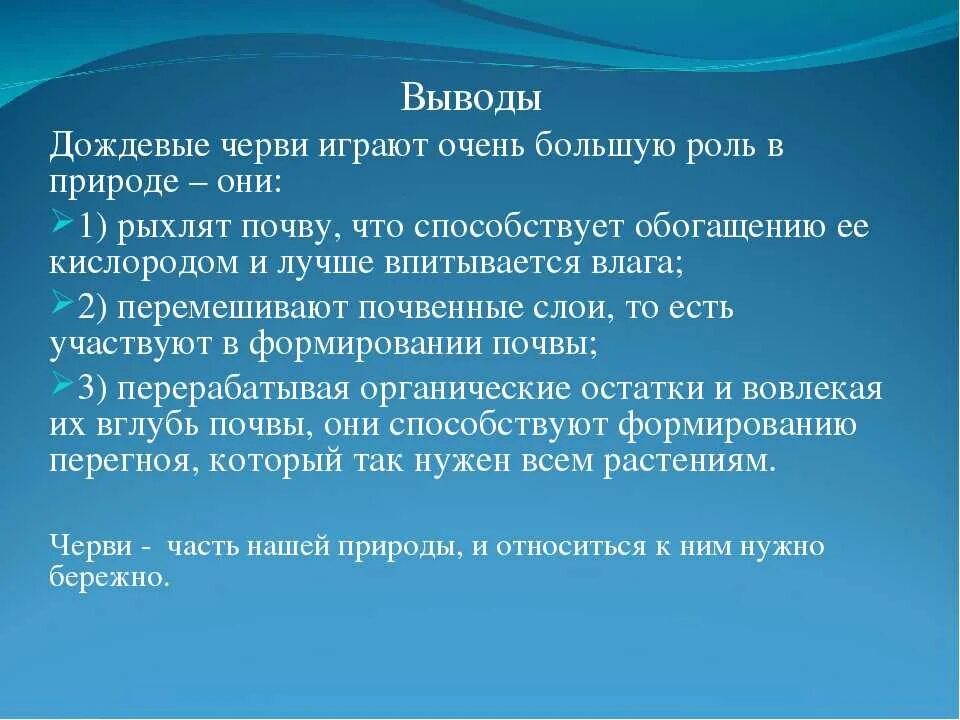 Выводы

Дождевые черви играют очень большую роль в природе – они:

1) рыхлят почву, что способствует обогащению ее кислородом и лучше впитывается влага;

2) перемешивают почвенные слои, то есть участвуют в формировании почвы;

3) перерабатывая органические остатки и вовлекая их вглубь почвы, они способствуют формированию перегноя, который так нужен всем растениям.

Черви - часть нашей природы, и относиться к ним нужно бережно.